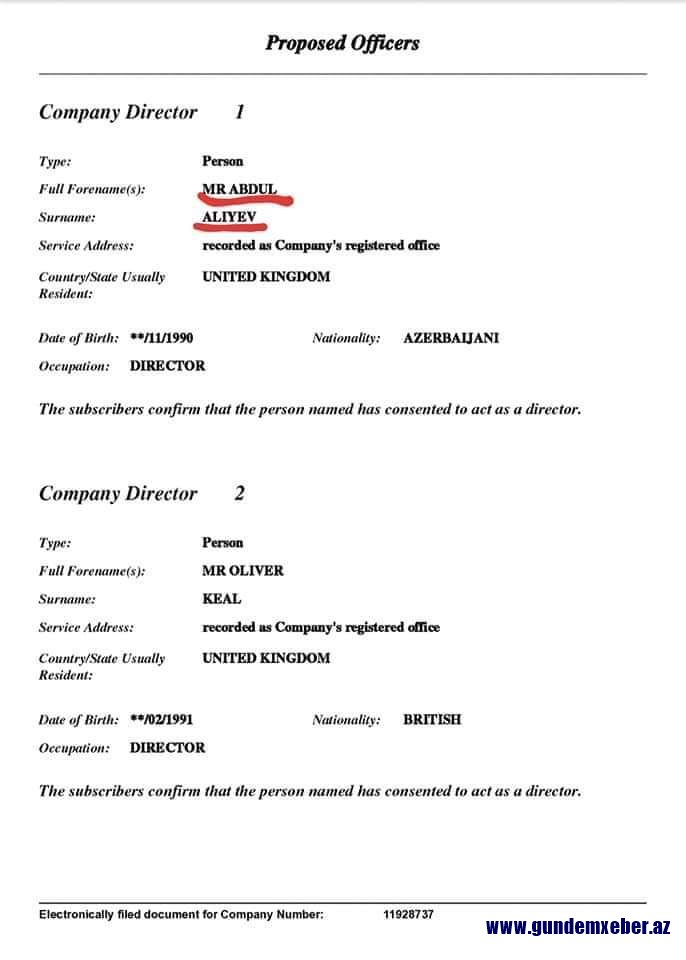 Proposed Officers

Company Director 1

Type: Person
Full Forename(s): MR ABDUL
Surname: ALIYEV
Service Address: recorded as Company's registered office
Country/State Usually Resident: UNITED KINGDOM

Date of Birth: **/11/1990 Nationality: AZERBAIJANI
Occupation: DIRECTOR

The subscribers confirm that the person named has consented to act as a director.

Company Director 2

Type: Person
Full Forename(s): MR OLIVER
Surname: KEAL
Service Address: recorded as Company's registered office
Country/State Usually Resident: UNITED KINGDOM

Date of Birth: **/02/1991 Nationality: BRITISH
Occupation: DIRECTOR

The subscribers confirm that the person named has consented to act as a director.

Electronically filed document for Company Number: 11928737

www.gundemxeber.az